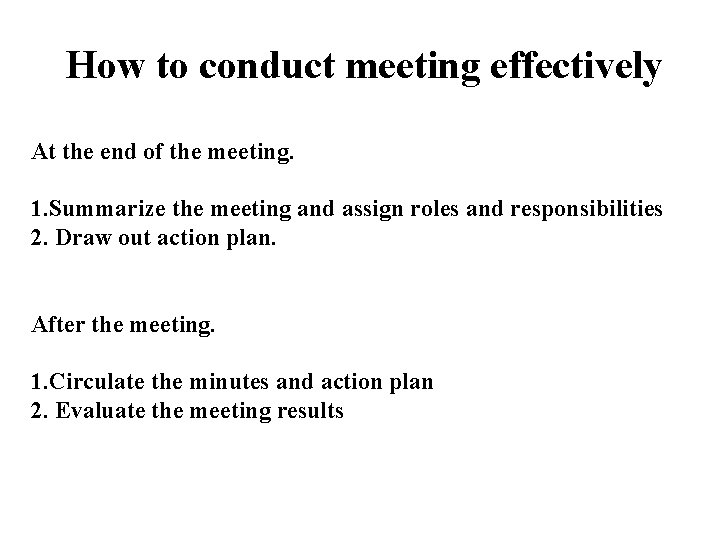 How to conduct meeting effectively

At the end of the meeting.

1.Summarize the meeting and assign roles and responsibilities
2. Draw out action plan.

After the meeting.

1.Circulate the minutes and action plan
2. Evaluate the meeting results